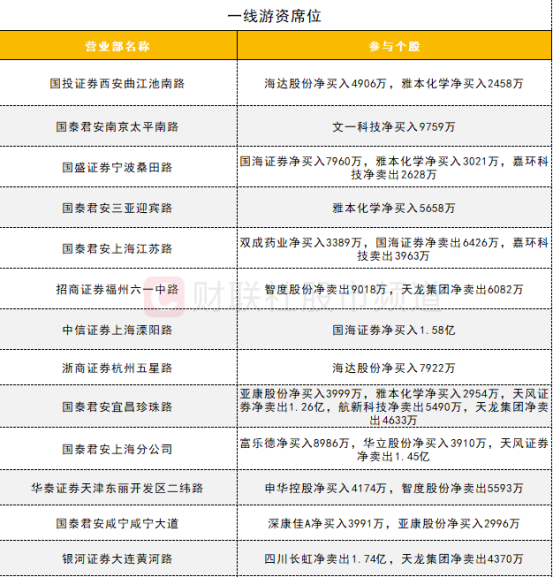 一线游资席位

| 营业部名称 | 参与个股 |
|---|---|
| 国投证券西安曲江池南路 | 海达股份净买入4906万，雅本化学净买入2458万 |
| 国泰君安南京太平南路 | 文一科技净买入9759万 |
| 国盛证券宁波桑田路 | 国海证券净买入7960万，雅本化学净买入3021万，嘉环科技净卖出2628万 |
| 国泰君安三亚迎宾路 | 雅本化学净买入5658万 |
| 国泰君安上海江苏路 | 双成药业净买入3389万，国海证券净卖出6426万，嘉环科技卖出3963万 |
| 招商证券福州六一中路 | 智度股份净卖出9018万，天龙集团净卖出6082万 |
| 中信证券上海溧阳路 | 国海证券净买入1.58亿 |
| 浙商证券杭州五星路 | 海达股份净买入7922万 |
| 国泰君安宜昌珍珠路 | 亚康股份净买入3999万，雅本化学净买入2954万，天风证券净卖出1.26亿，航新科技净卖出5490万，天龙集团净卖出4633万 |
| 国泰君安上海分公司 | 富乐德净买入8986万，华立股份净买入3910万，天风证券净卖出1.45亿 |
| 华泰证券天津东丽开发区二纬路 | 申华控股净买入4174万，智度股份净卖出5593万 |
| 国泰君安咸宁咸宁大道 | 深康佳A净买入3991万，亚康股份净买入2996万 |
| 银河证券大连黄河路 | 四川长虹净卖出1.74亿，天龙集团净卖出4370万 |

财联社股市频道